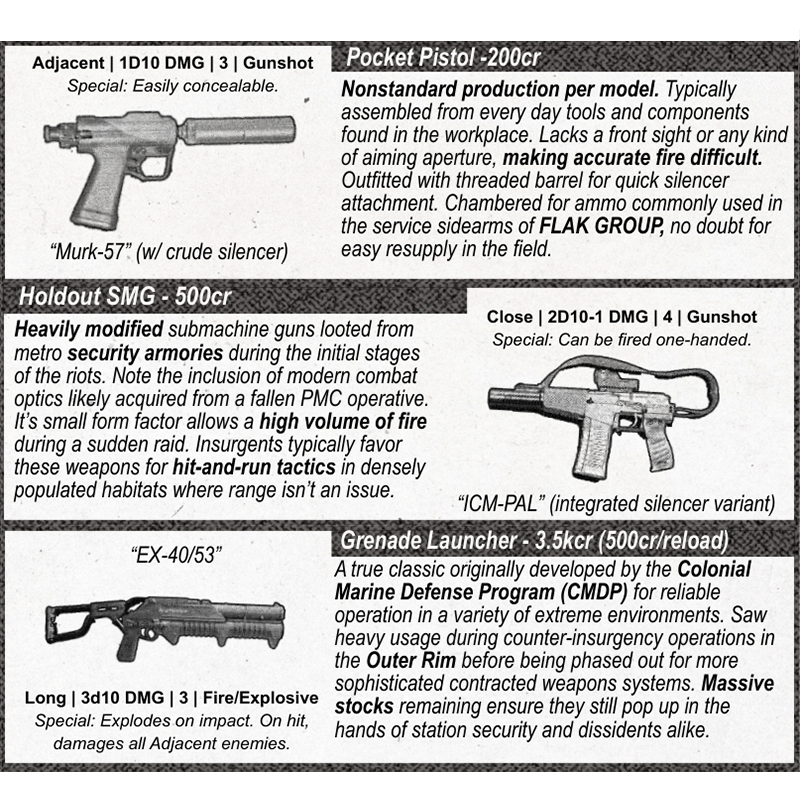 Adjacent | 1D10 DMG | 3 | Gunshot
Special: Easily concealable.

"Murk-57" (w/ crude silencer)

Pocket Pistol -200cr

Nonstandard production per model. Typically assembled from every day tools and components found in the workplace. Lacks a front sight or any kind of aiming aperture, making accurate fire difficult. Outfitted with threaded barrel for quick silencer attachment. Chambered for ammo commonly used in the service sidearms of FLAK GROUP, no doubt for easy resupply in the field.

Holdout SMG - 500cr

Heavily modified submachine guns looted from metro security armories during the initial stages of the riots. Note the inclusion of modern combat optics likely acquired from a fallen PMC operative. It's small form factor allows a high volume of fire during a sudden raid. Insurgents typically favor these weapons for hit-and-run tactics in densely populated habitats where range isn't an issue.

Close | 2D10-1 DMG | 4 | Gunshot
Special: Can be fired one-handed.

"ICM-PAL" (integrated silencer variant)

"EX-40/53"

Long | 3d10 DMG | 3 | Fire/Explosive
Special: Explodes on impact. On hit, damages all Adjacent enemies.

Grenade Launcher - 3.5kcr (500cr/reload)

A true classic originally developed by the Colonial Marine Defense Program (CMDP) for reliable operation in a variety of extreme environments. Saw heavy usage during counter-insurgency operations in the Outer Rim before being phased out for more sophisticated contracted weapons systems. Massive stocks remaining ensure they still pop up in the hands of station security and dissidents alike.